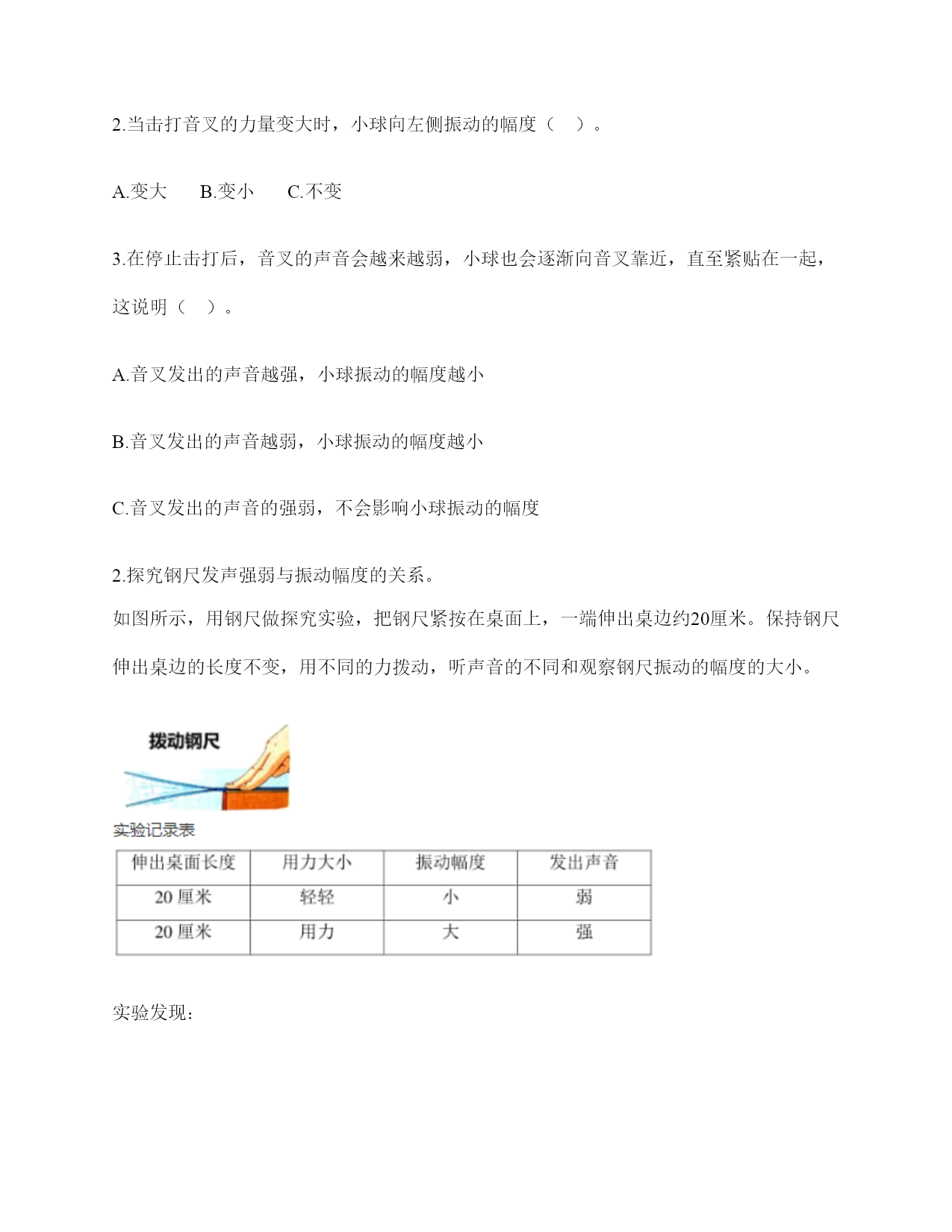 2.当击打音叉的力量变大时，小球向左侧振动的幅度（　）。

A.变大　B.变小　C.不变

3.在停止击打后，音叉的声音会越来越弱，小球也会逐渐向音叉靠近，直至紧贴在一起，这说明（　）。

A.音叉发出的声音越强，小球振动的幅度越小

B.音叉发出的声音越弱，小球振动的幅度越小

C.音叉发出的声音的强弱，不会影响小球振动的幅度

2.探究钢尺发声强弱与振动幅度的关系。
如图所示，用钢尺做探究实验，把钢尺紧按在桌面上，一端伸出桌边约20厘米。保持钢尺伸出桌边的长度不变，用不同的力拨动，听声音的不同和观察钢尺振动的幅度的大小。

拨动钢尺

实验记录表

| 伸出桌面长度 | 用力大小 | 振动幅度 | 发出声音 |
|---|---|---|---|
| 20 厘米 | 轻轻 | 小 | 弱 |
| 20 厘米 | 用力 | 大 | 强 |

实验发现：